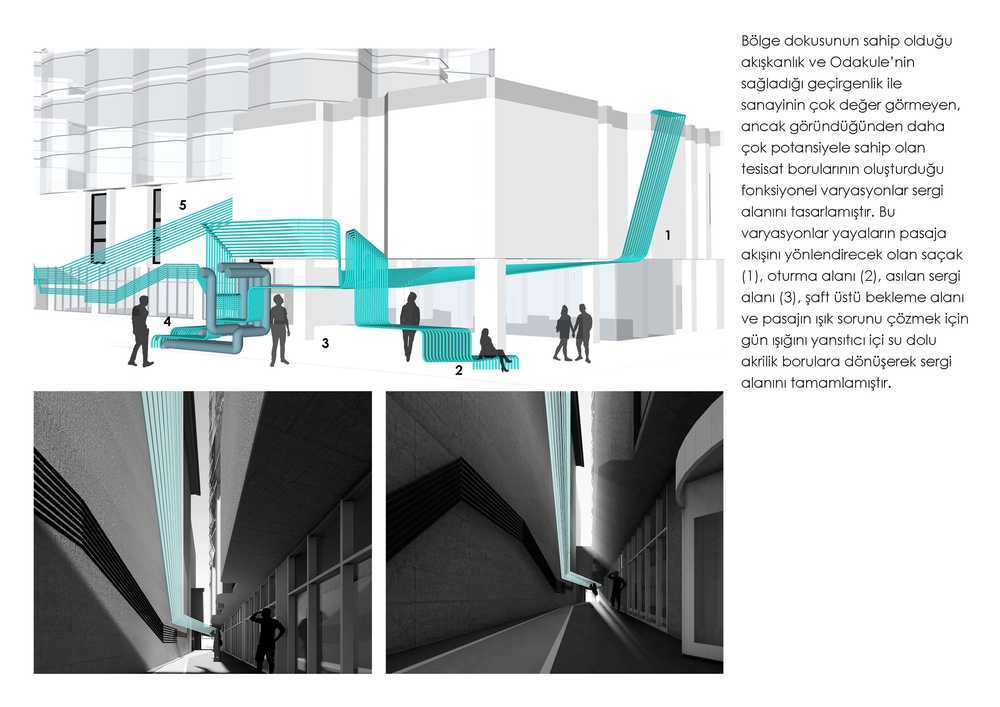 5

1

4

3

2

Bölge dokusunun sahip olduğu akışkanlık ve Odakule'nin sağladığı geçirgenlik ile sanayinin çok değer görmeyen, ancak göründüğünden daha çok potansiyele sahip olan tesisat borularının oluşturduğu fonksiyonel varyasyonlar sergi alanını tasarlamıştır. Bu varyasyonlar yayaların pasaja akışını yönlendirecek olan saçak (1), oturma alanı (2), asılan sergi alanı (3), şaft üstü bekleme alanı ve pasajın ışık sorunu çözmek için gün ışığını yansıtıcı içi su dolu akrilik borulara dönüşerek sergi alanını tamamlamıştır.